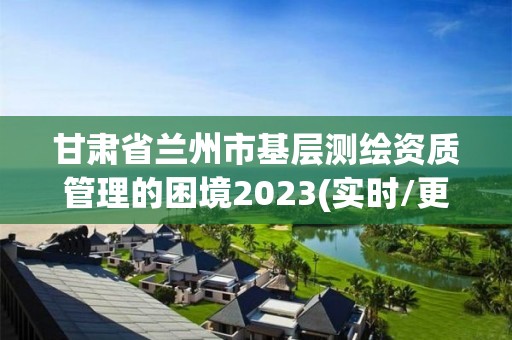 甘肃省兰州市基层测绘资质管理的困境2023(实时/更